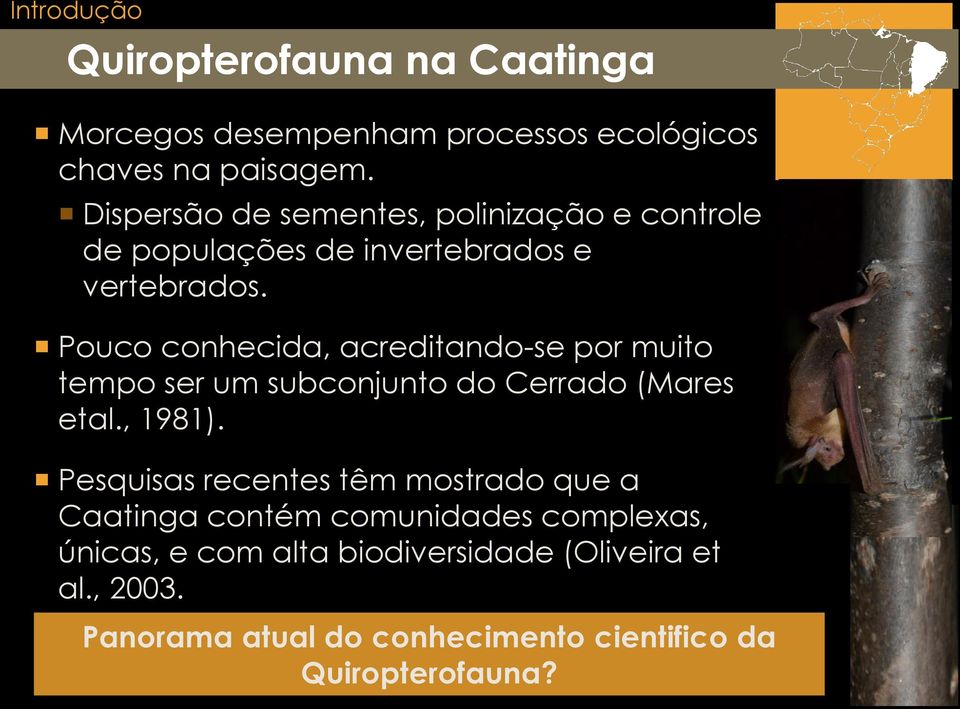 Introdução

Quiropterofauna na Caatinga

Morcegos desempenham processos ecológicos chaves na paisagem.

Dispersão de sementes, polinização e controle de populações de invertebrados e vertebrados.

Pouco conhecida, acreditando-se por muito tempo ser um subconjunto do Cerrado (Mares etal., 1981).

Pesquisas recentes têm mostrado que a Caatinga contém comunidades complexas, únicas, e com alta biodiversidade (Oliveira et al., 2003.

Panorama atual do conhecimento cientifico da Quiropterofauna?